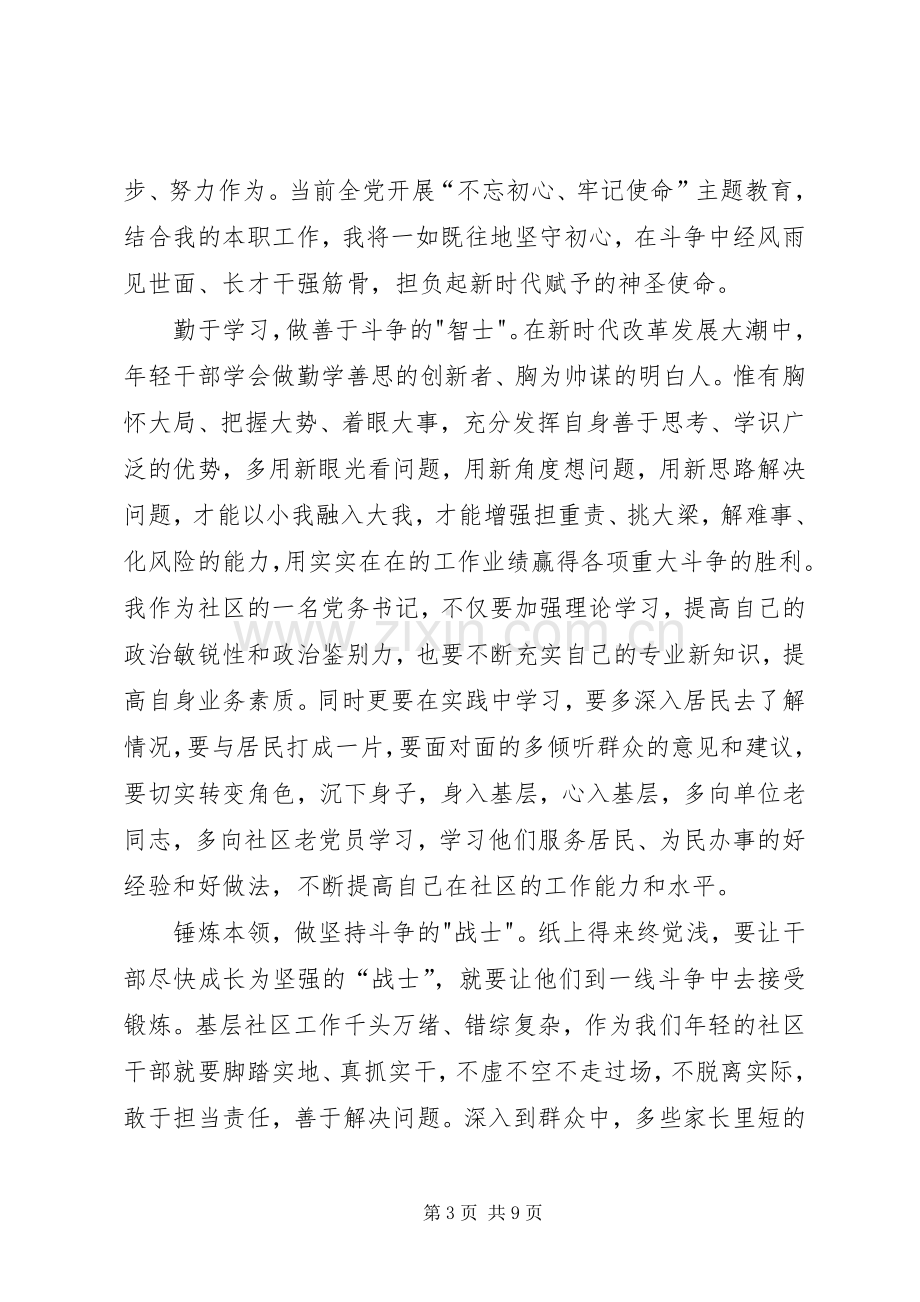 步、努力作为。当前全党开展“不忘初心、牢记使命”主题教育，结合我的本职工作，我将一如既往地坚守初心，在斗争中经风雨见世面、长才干强筋骨，担负起新时代赋予的神圣使命。

勤于学习，做善于斗争的“智士”。在新时代改革发展大潮中，年轻干部学会做勤学善思的创新者、胸为帅谋的明白人。惟有胸怀大局、把握大势、着眼大事，充分发挥自身善于思考、学识广泛的优势，多用新眼光看问题，用新角度想问题，用新思路解决问题，才能以小我融入大我，才能增强担重责、挑大梁，解难事、化风险的能力，用实实在在的工作业绩赢得各项重大斗争的胜利。我作为社区的一名党务书记，不仅要加强理论学习，提高自己的政治敏锐性和政治鉴别力，也要不断充实自己的专业新知识，提高自身业务素质。同时更要在实践中学习，要多深入居民去了解情况，要与居民打成一片，要面对面的多倾听群众的意见和建议，要切实转变角色，沉下身子，身入基层，心入基层，多向单位老同志，多向社区老党员学习，学习他们服务居民、为民办事的好经验和好做法，不断提高自己在社区的工作能力和水平。

锤炼本领，做坚持斗争的“战士”。纸上得来终觉浅，要让干部尽快成长为坚强的“战士”，就要让他们到一线斗争中去接受锻炼。基层社区工作千头万绪、错综复杂，作为我们年轻的社区干部就要脚踏实地、真抓实干，不虚不空不走过场，不脱离实际，敢于担当责任，善于解决问题。深入到群众中，多些家长里短的

第3页 共9页

www.zixin.com.cn